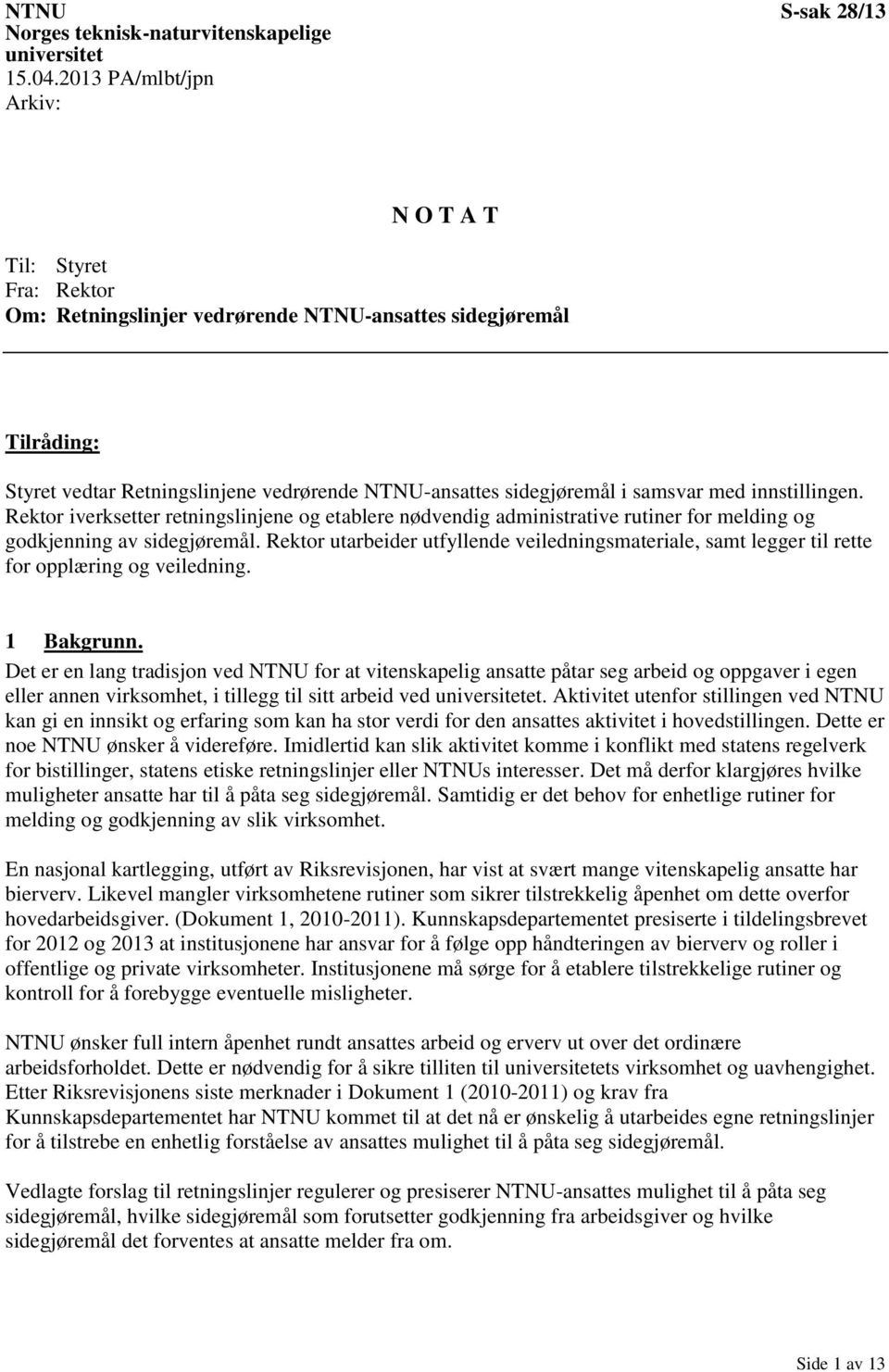 NTNU
Norges teknisk-naturvitenskapelige universitet
15.04.2013 PA/mlbt/jpn
Arkiv:

S-sak 28/13

N O T A T

Til: Styret
Fra: Rektor
Om: Retningslinjer vedrørende NTNU-ansattes sidegjøremål

Tilråding:

Styret vedtar Retningslinjene vedrørende NTNU-ansattes sidegjøremål i samsvar med innstillingen. Rektor iverksetter retningslinjene og etablere nødvendig administrative rutiner for melding og godkjenning av sidegjøremål. Rektor utarbeider utfyllende veiledningsmateriale, samt legger til rette for opplæring og veiledning.

1 Bakgrunn.
Det er en lang tradisjon ved NTNU for at vitenskapelig ansatte påtar seg arbeid og oppgaver i egen eller annen virksomhet, i tillegg til sitt arbeid ved universitetet. Aktivitet utenfor stillingen ved NTNU kan gi en innsikt og erfaring som kan ha stor verdi for den ansattes aktivitet i hovedstillingen. Dette er noe NTNU ønsker å videreføre. Imidlertid kan slik aktivitet komme i konflikt med statens regelverk for bistillinger, statens etiske retningslinjer eller NTNUs interesser. Det må derfor klargjøres hvilke muligheter ansatte har til å påta seg sidegjøremål. Samtidig er det behov for enhetlige rutiner for melding og godkjenning av slik virksomhet.

En nasjonal kartlegging, utført av Riksrevisjonen, har vist at svært mange vitenskapelig ansatte har bierverv. Likevel mangler virksomhetene rutiner som sikrer tilstrekkelig åpenhet om dette overfor hovedarbeidsgiver. (Dokument 1, 2010-2011). Kunnskapsdepartementet presiserte i tildelingsbrevet for 2012 og 2013 at institusjonene har ansvar for å følge opp håndteringen av bierverv og roller i offentlige og private virksomheter. Institusjonene må sørge for å etablere tilstrekkelige rutiner og kontroll for å forebygge eventuelle misligheter.

NTNU ønsker full intern åpenhet rundt ansattes arbeid og erverv ut over det ordinære arbeidsforholdet. Dette er nødvendig for å sikre tilliten til universitetets virksomhet og uavhengighet. Etter Riksrevisjonens siste merknader i Dokument 1 (2010-2011) og krav fra Kunnskapsdepartementet har NTNU kommet til at det nå er ønskelig å utarbeides egne retningslinjer for å tilstrebe en enhetlig forståelse av ansattes mulighet til å påta seg sidegjøremål.

Vedlagte forslag til retningslinjer regulerer og presiserer NTNU-ansattes mulighet til å påta seg sidegjøremål, hvilke sidegjøremål som forutsetter godkjenning fra arbeidsgiver og hvilke sidegjøremål det forventes at ansatte melder fra om.

Side 1 av 13